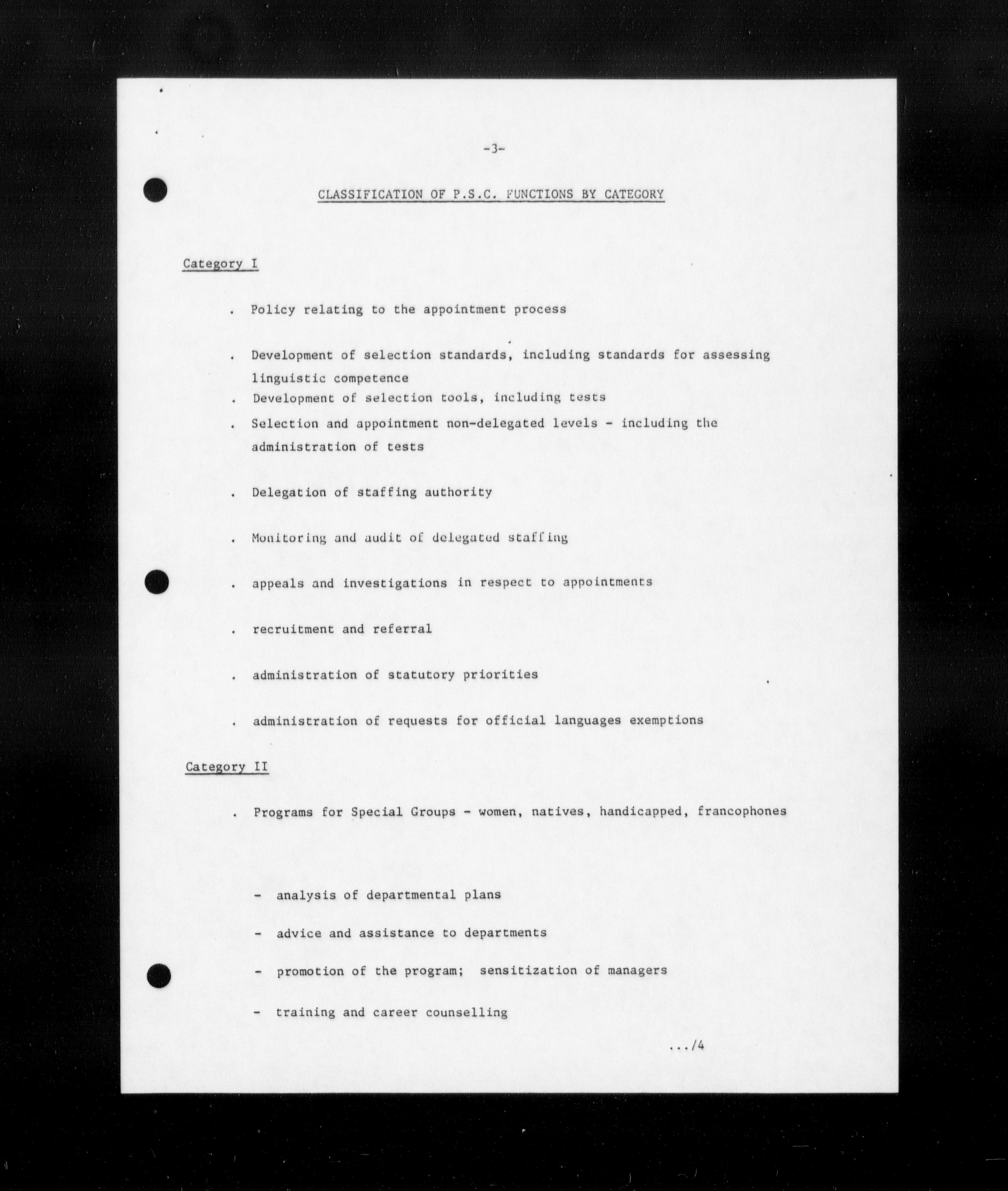 -3-

CLASSIFICATION OF P.S.C. FUNCTIONS BY CATEGORY

Category I

. Policy relating to the appointment process

. Development of selection standards, including standards for assessing linguistic competence

. Development of selection tools, including tests

. Selection and appointment non-delegated levels - including the administration of tests

. Delegation of staffing authority

. Monitoring and audit of delegated staffing

. appeals and investigations in respect to appointments

. recruitment and referral

. administration of statutory priorities

. administration of requests for official languages exemptions

Category II

. Programs for Special Groups - women, natives, handicapped, francophones

- analysis of departmental plans

- advice and assistance to departments

- promotion of the program; sensitization of managers

- training and career counselling

.../4